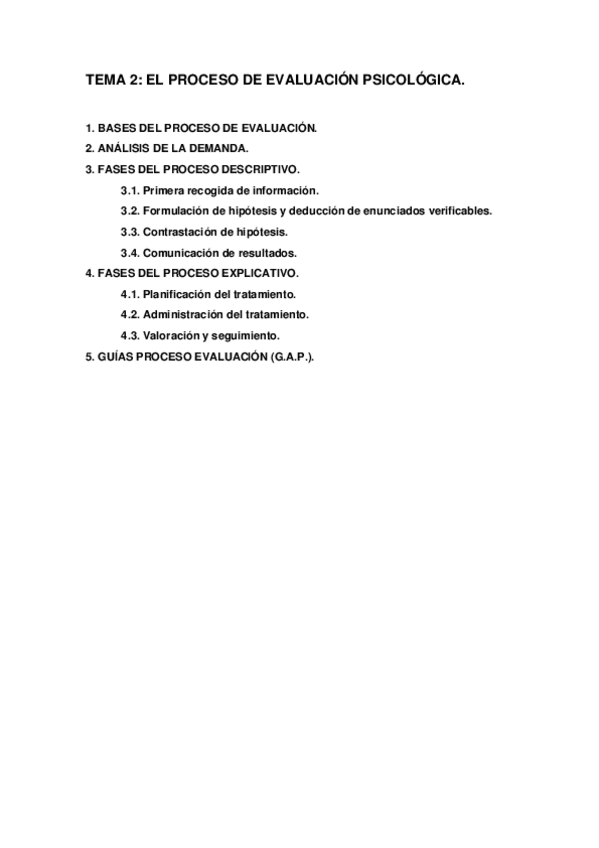 TEMA 2: EL PROCESO DE EVALUACIÓN PSICOLÓGICA.

1. BASES DEL PROCESO DE EVALUACIÓN.
2. ANÁLISIS DE LA DEMANDA.
3. FASES DEL PROCESO DESCRIPTIVO.
3.1. Primera recogida de información.
3.2. Formulación de hipótesis y deducción de enunciados verificables.
3.3. Contrastación de hipótesis.
3.4. Comunicación de resultados.
4. FASES DEL PROCESO EXPLICATIVO.
4.1. Planificación del tratamiento.
4.2. Administración del tratamiento.
4.3. Valoración y seguimiento.
5. GUÍAS PROCESO EVALUACIÓN (G.A.P.).